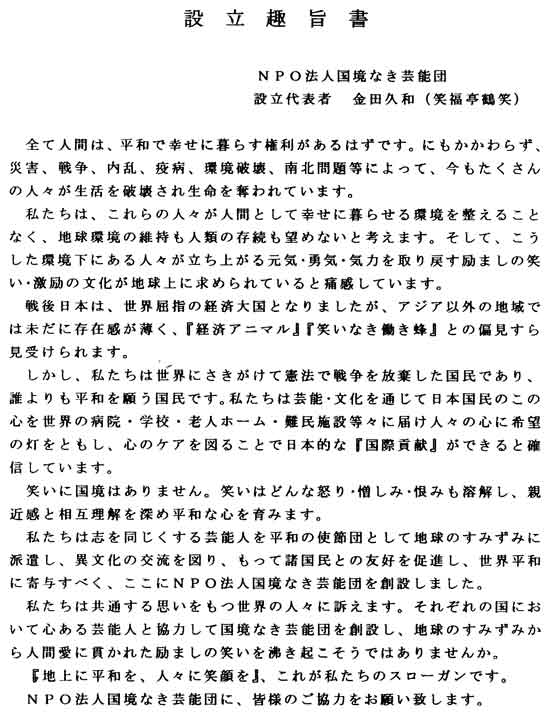 設立趣旨書

NPO法人国境なき芸能団
設立代表者　金田久和（笑福亭鶴笑）

全て人間は、平和で幸せに暮らす権利があるはずです。にもかかわらず、災害、戦争、内乱、疫病、環境破壊、南北問題等によって、今もたくさんの人々が生活を破壊され生命を奪われています。

私たちは、これらの人々が人間として幸せに暮らせる環境を整えることなく、地球環境の維持も人類の存続も望めないと考えます。そして、こうした環境下にある人々が立ち上がる元気・勇気・気力を取り戻す励ましの笑い・激励の文化が地球上に求められていると痛感しています。

戦後日本は、世界屈指の経済大国となりましたが、アジア以外の地域では未だに存在感が薄く、『経済アニマル』『笑いなき働き蜂』との偏見すら見受けられます。

しかし、私たちは世界にさきがけて憲法で戦争を放棄した国民であり、誰よりも平和を願う国民です。私たちは芸能・文化を通じて日本国民のこの心を世界の病院・学校・老人ホーム・難民施設等々に届け人々の心に希望の灯をともし、心のケアを図ることで日本的な『国際貢献』ができると確信しています。

笑いに国境はありません。笑いはどんな怒り・憎しみ・恨みも溶解し、親近感と相互理解を深め平和な心を育みます。

私たちは志を同じくする芸能人を平和の使節団として地球のすみずみに派遣し、異文化の交流を図り、もって諸国民との友好を促進し、世界平和に寄与すべく、ここにNPO法人国境なき芸能団を創設しました。

私たちは共通する思いをもつ世界の人々に訴えます。それぞれの国において心ある芸能人と協力して国境なき芸能団を創設し、地球のすみずみから人間愛に貫かれた励ましの笑いを沸き起こそうではありませんか。

『地上に平和を、人々に笑顔を』、これが私たちのスローガンです。

NPO法人国境なき芸能団に、皆様のご協力をお願い致します。